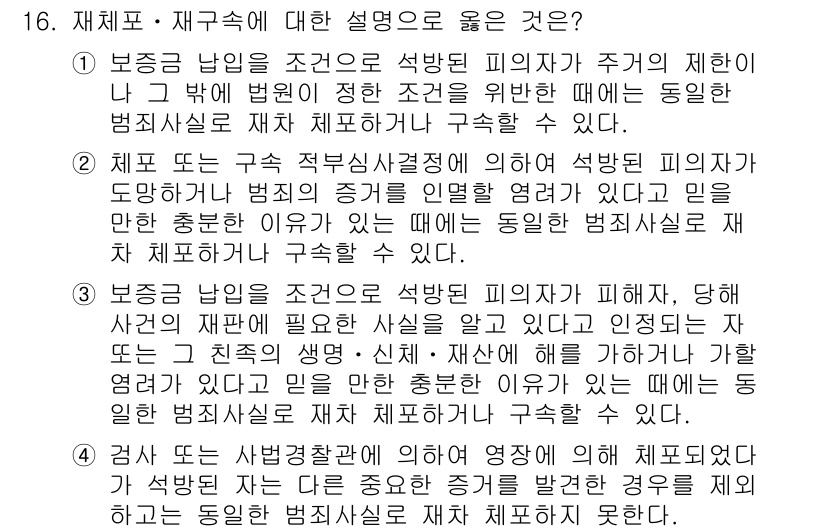 16. 재체포・재구속에 대한 설명으로 옳은 것은?

① 보증금 납입을 조건으로 석방된 피의자가 주거의 제한이나 그 밖에 법원이 정한 조건을 위반한 때에는 동일한 범죄사실로 재차 체포하거나 구속할 수 있다.

② 체포 또는 구속 적부심사결정에 의하여 석방된 피의자가 도망하거나 범죄의 증거를 인멸할 염려가 있다고 믿을 만한 충분한 이유가 있는 때에는 동일한 범죄사실로 재차 체포하거나 구속할 수 있다.

③ 보증금 납입을 조건으로 석방된 피의자가 피해자, 당해 사건의 재판에 필요한 사실을 알고 있다고 인정되는 자 또는 그 친족의 생명・신체・재산에 해를 가하거나 가할 염려가 있다고 믿을 만한 충분한 이유가 있는 때에는 동일한 범죄사실로 재차 체포하거나 구속할 수 있다.

④ 검사 또는 사법경찰관에 의하여 영장에 의해 체포되었다가 석방된 자는 다른 중요한 증거를 발견한 경우를 제외하고는 동일한 범죄사실로 재차 체포하지 못한다.